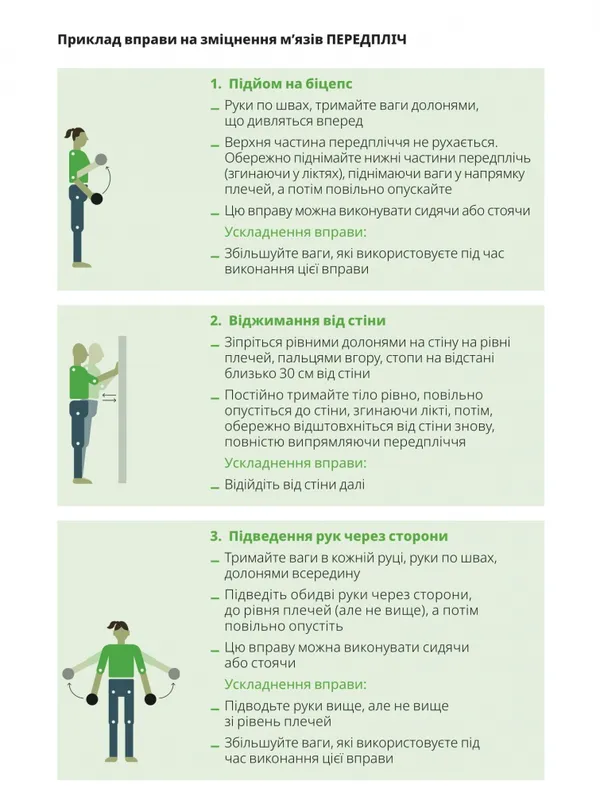 Приклад вправи на зміцнення м'язів ПЕРЕДПЛІЧ

1. Підйом на біцепс

– Руки по швах, тримайте ваги долонями, що дивляться вперед

– Верхня частина передпліччя не рухається. Обережно піднімайте нижні частини передпліч (згинаючи у ліктях), піднімаючи ваги у напрямку плечей, а потім повільно опускайте

– Цю вправу можна виконувати сидячи або стоячи

Ускладнення вправи:

– Збільшуйте ваги, які використовуєте під час виконання цієї вправи

2. Віджимання від стіни

– Зіпріться рівними долонями на стіну на рівні плечей, пальцями вгору, стопи на відстані близько 30 см від стіни

– Постійно тримайте тіло рівно, повільно опустіться до стіни, згинаючи лікті, потім, обережно відштовхніться від стіни знову, повністю випрямляючи передпліччя

Ускладнення вправи:

– Відійдіть від стіни далі

3. Підведення рук через сторони

– Тримайте ваги в кожній руці, руки по швах, долонями всередину

– Підведіть обидві руки через сторони, до рівня плечей (але не вище), а потім повільно опустіть

– Цю вправу можна виконувати сидячи або стоячи

Ускладнення вправи:

– Підводьте руки вище, але не вище зі рівень плечей

– Збільшуйте ваги, які використовуєте під час виконання цієї вправи